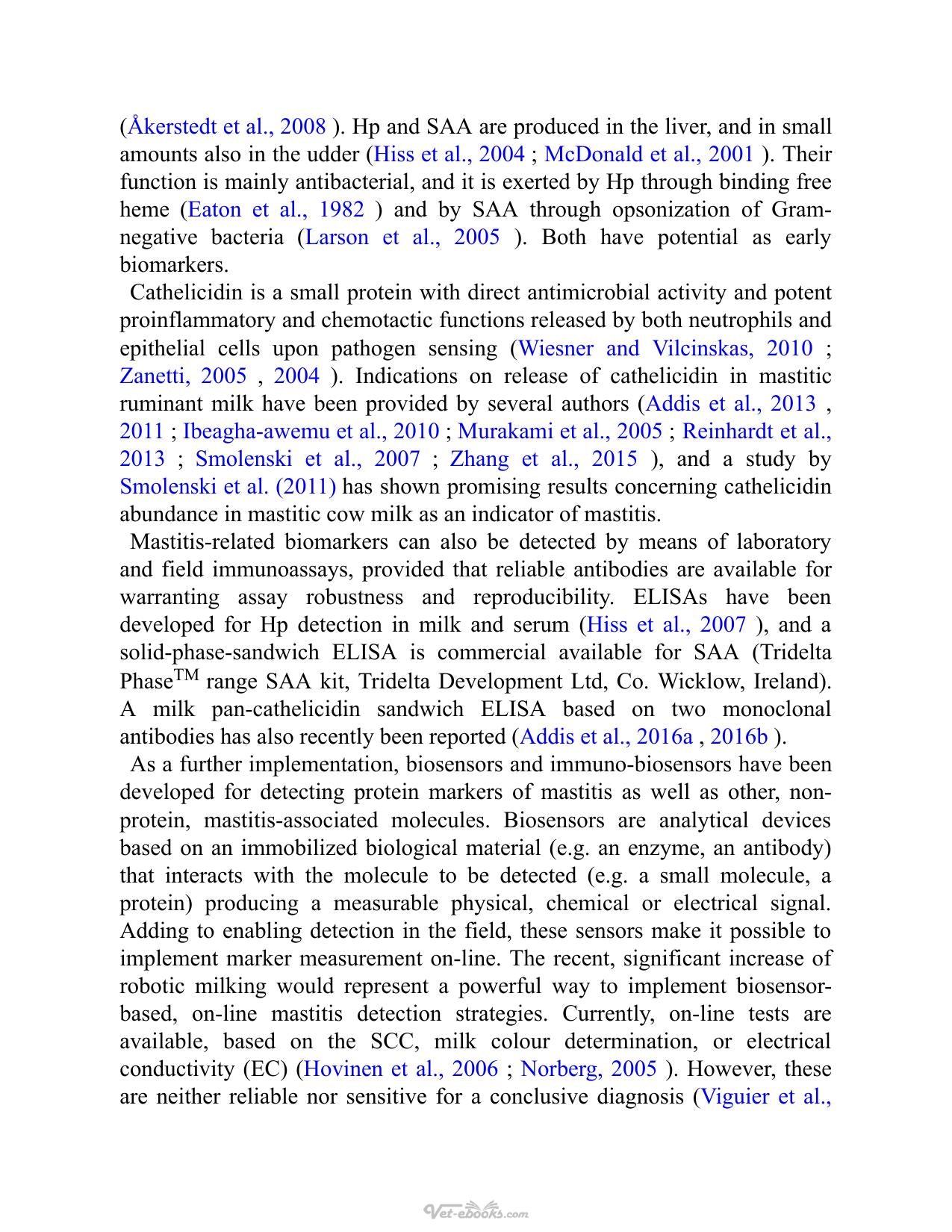 (Åkerstedt et al., 2008 ). Hp and SAA are produced in the liver, and in small amounts also in the udder (Hiss et al., 2004 ; McDonald et al., 2001 ). Their function is mainly antibacterial, and it is exerted by Hp through binding free heme (Eaton et al., 1982 ) and by SAA through opsonization of Gram-negative bacteria (Larson et al., 2005 ). Both have potential as early biomarkers.

Cathelicidin is a small protein with direct antimicrobial activity and potent proinflammatory and chemotactic functions released by both neutrophils and epithelial cells upon pathogen sensing (Wiesner and Vilcinskas, 2010 ; Zanetti, 2005 , 2004 ). Indications on release of cathelicidin in mastitic ruminant milk have been provided by several authors (Addis et al., 2013 , 2011 ; Ibeagha-awemu et al., 2010 ; Murakami et al., 2005 ; Reinhardt et al., 2013 ; Smolenski et al., 2007 ; Zhang et al., 2015 ), and a study by Smolenski et al. (2011) has shown promising results concerning cathelicidin abundance in mastitic cow milk as an indicator of mastitis.

Mastitis-related biomarkers can also be detected by means of laboratory and field immunoassays, provided that reliable antibodies are available for warranting assay robustness and reproducibility. ELISAs have been developed for Hp detection in milk and serum (Hiss et al., 2007 ), and a solid-phase-sandwich ELISA is commercial available for SAA (Tridelta Phase™ range SAA kit, Tridelta Development Ltd, Co. Wicklow, Ireland). A milk pan-cathelicidin sandwich ELISA based on two monoclonal antibodies has also recently been reported (Addis et al., 2016a , 2016b ).

As a further implementation, biosensors and immuno-biosensors have been developed for detecting protein markers of mastitis as well as other, non-protein, mastitis-associated molecules. Biosensors are analytical devices based on an immobilized biological material (e.g. an enzyme, an antibody) that interacts with the molecule to be detected (e.g. a small molecule, a protein) producing a measurable physical, chemical or electrical signal. Adding to enabling detection in the field, these sensors make it possible to implement marker measurement on-line. The recent, significant increase of robotic milking would represent a powerful way to implement biosensor-based, on-line mastitis detection strategies. Currently, on-line tests are available, based on the SCC, milk colour determination, or electrical conductivity (EC) (Hovinen et al., 2006 ; Norberg, 2005 ). However, these are neither reliable nor sensitive for a conclusive diagnosis (Viguier et al.,

Vet-ebooks.com